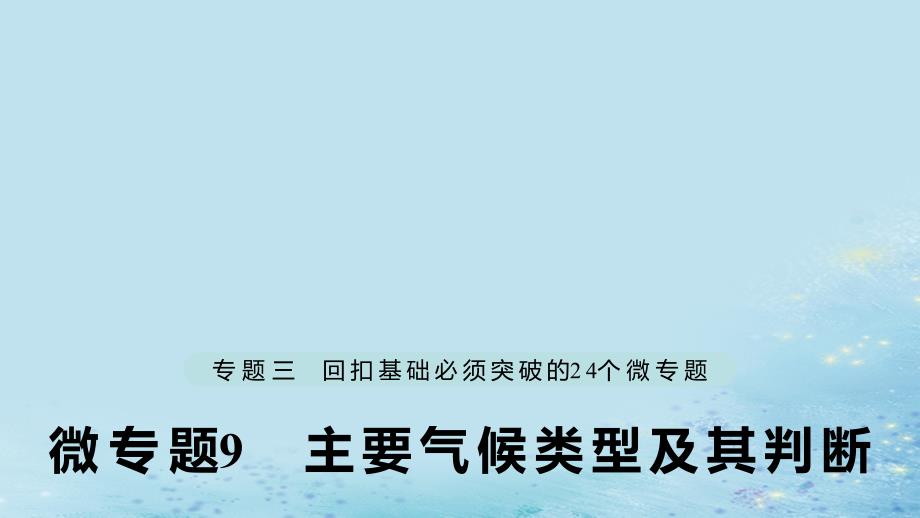 专题三　回扣基础必须突破的24个微专题

微专题9　主要气候类型及其判断